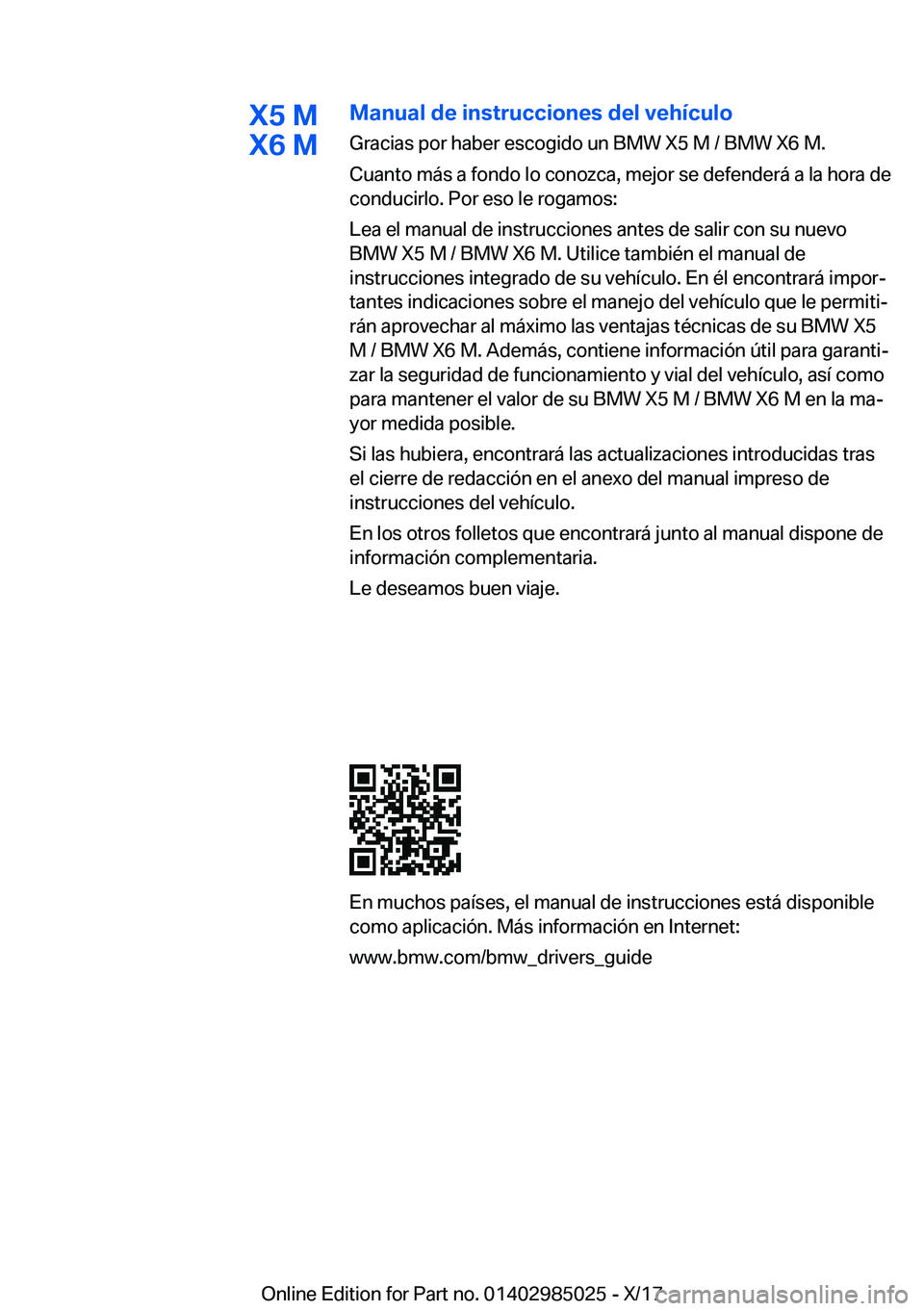 X5 M
X6 M

Manual de instrucciones del vehículo

Gracias por haber escogido un BMW X5 M / BMW X6 M.

Cuanto más a fondo lo conozca, mejor se defenderá a la hora de conducirlo. Por eso le rogamos:

Lea el manual de instrucciones antes de salir con su nuevo BMW X5 M / BMW X6 M. Utilice también el manual de instrucciones integrado de su vehículo. En él encontrará importantes indicaciones sobre el manejo del vehículo que le permitirán aprovechar al máximo las ventajas técnicas de su BMW X5 M / BMW X6 M. Además, contiene información útil para garantizar la seguridad de funcionamiento y vial del vehículo, así como para mantener el valor de su BMW X5 M / BMW X6 M en la mayor medida posible.

Si las hubiera, encontrará las actualizaciones introducidas tras el cierre de redacción en el anexo del manual impreso de instrucciones del vehículo.

En los otros folletos que encontrará junto al manual dispone de información complementaria.

Le deseamos buen viaje.

En muchos países, el manual de instrucciones está disponible como aplicación. Más información en Internet:

www.bmw.com/bmw_drivers_guide

Online Edition for Part no. 01402985025 - X/17

carmanualsonline.info